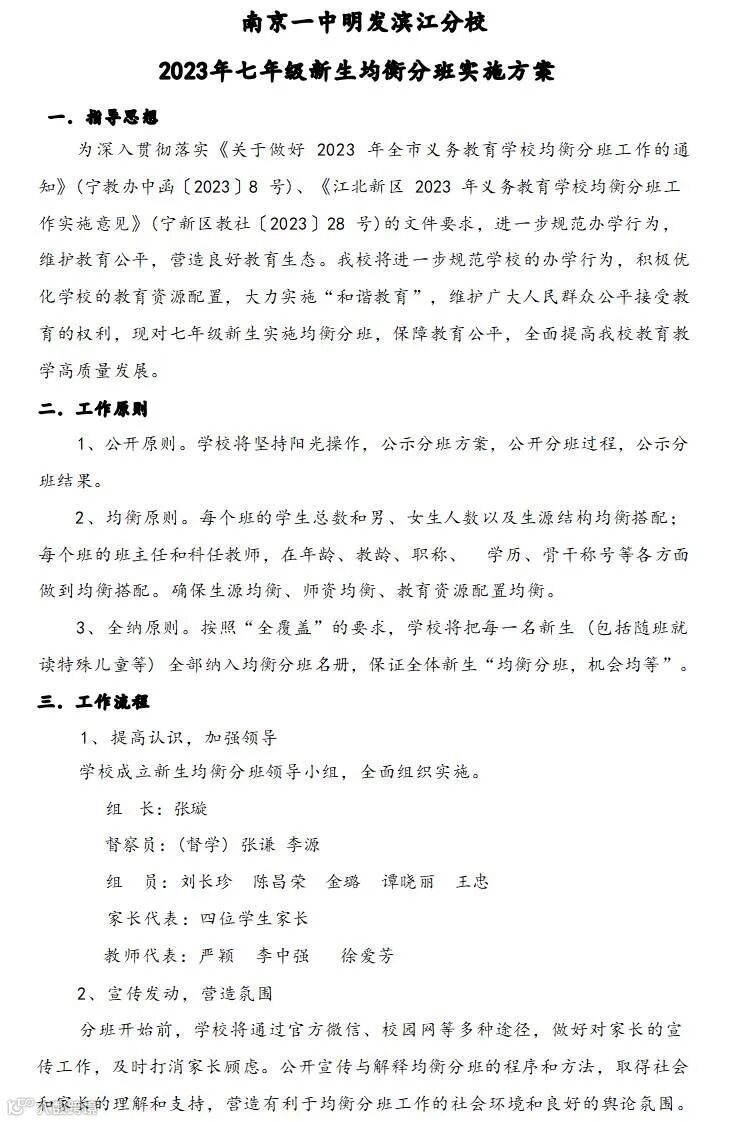 南京一中明发滨江分校

2023年七年级新生均衡分班实施方案

一．指导思想

为深入贯彻落实《关于做好 2023 年全市义务教育学校均衡分班工作的通知》（宁教办中函〔2023〕8 号）、《江北新区 2023 年义务教育学校均衡分班工作实施意见》（宁新区教社〔2023〕28 号）的文件要求，进一步规范办学行为，维护教育公平，营造良好教育生态。我校将进一步规范学校的办学行为，积极优化学校的教育资源配置，大力实施“和谐教育”，维护广大人民群众公平接受教育的权利，现对七年级新生实施均衡分班，保障教育公平，全面提高我校教育教学高质量发展。

二．工作原则

1、公开原则。学校将坚持阳光操作，公示分班方案，公开分班过程，公示分班结果。

2、均衡原则。每个班的学生总数和男、女生人数以及生源结构均衡搭配；每个班的班主任和科任教师，在年龄、教龄、职称、 学历、骨干称号等各方面做到均衡搭配。确保生源均衡、师资均衡、教育资源配置均衡。

3、全纳原则。按照“全覆盖”的要求，学校将把每一名新生（包括随班就读特殊儿童等）全部纳入均衡分班名册，保证全体新生“均衡分班，机会均等”。

三．工作流程

1、提高认识，加强领导

学校成立新生均衡分班领导小组，全面组织实施。

组 长：张璇

督察员：（督学）张谦 李源

组 员：刘长珍 陈昌荣 金璐 谭晓丽 王忠

家长代表：四位学生家长

教师代表：严颖 李中强 徐爱芳

2、宣传发动，营造氛围

分班开始前，学校将通过官方微信、校园网等多种途径，做好对家长的宣传工作，及时打消家长顾虑。公开宣传与解释均衡分班的程序和方法，取得社会和家长的理解和支持，营造有利于均衡分班工作的社会环境和良好的舆论氛围。